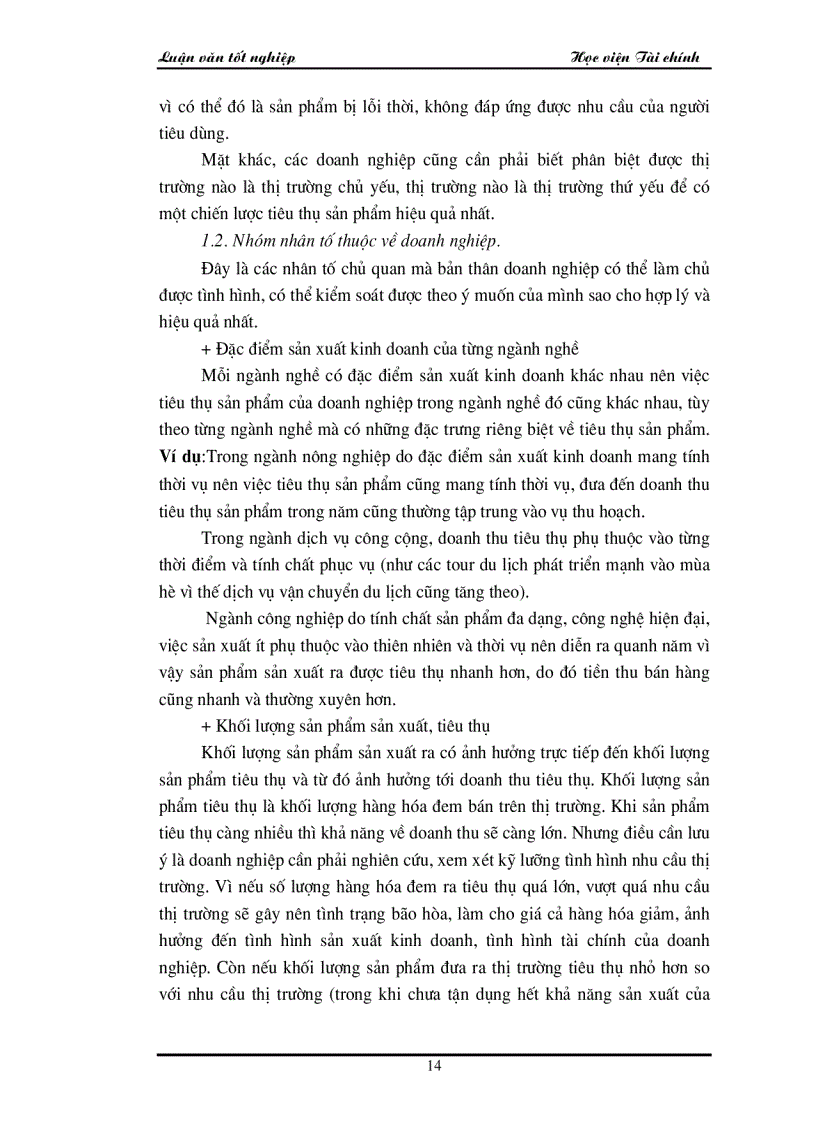 Luận văn tốt nghiệp Học viện Tài chính

vì có thể đó là sản phẩm bị lỗi thời, không đáp ứng được nhu cầu của người tiêu dùng.

Mặt khác, các doanh nghiệp cũng cần phải biết phân biệt được thị trường nào là thị trường chủ yếu, thị trường nào là thị trường thứ yếu để có một chiến lược tiêu thụ sản phẩm hiệu quả nhất.

1.2. Nhóm nhân tố thuộc về doanh nghiệp.

Đây là các nhân tố chủ quan mà bản thân doanh nghiệp có thể làm chủ được tình hình, có thể kiểm soát được theo ý muốn của mình sao cho hợp lý và hiệu quả nhất.

+ Đặc điểm sản xuất kinh doanh của từng ngành nghề

Mỗi ngành nghề có đặc điểm sản xuất kinh doanh khác nhau nên việc tiêu thụ sản phẩm của doanh nghiệp trong ngành nghề đó cũng khác nhau, tùy theo từng ngành nghề mà có những đặc trưng riêng biệt về tiêu thụ sản phẩm. Ví dụ:Trong ngành nông nghiệp do đặc điểm sản xuất kinh doanh mang tính thời vụ nên việc tiêu thụ sản phẩm cũng mang tính thời vụ, đưa đến doanh thu tiêu thụ sản phẩm trong năm cũng thường tập trung vào vụ thu hoạch.

Trong ngành dịch vụ công cộng, doanh thu tiêu thụ phụ thuộc vào từng thời điểm và tính chất phục vụ (như các tour du lịch phát triển mạnh vào mùa hè vì thế dịch vụ vận chuyển du lịch cũng tăng theo).

Ngành công nghiệp do tính chất sản phẩm đa dạng, công nghệ hiện đại, việc sản xuất ít phụ thuộc vào thiên nhiên và thời vụ nên diễn ra quanh năm vì vậy sản phẩm sản xuất ra được tiêu thụ nhanh hơn, do đó tiền thu bán hàng cũng nhanh và thường xuyên hơn.

+ Khối lượng sản phẩm sản xuất, tiêu thụ

Khối lượng sản phẩm sản xuất ra có ảnh hưởng trực tiếp đến khối lượng sản phẩm tiêu thụ và từ đó ảnh hưởng tới doanh thu tiêu thụ. Khối lượng sản phẩm tiêu thụ là khối lượng hàng hóa đem bán trên thị trường. Khi sản phẩm tiêu thụ càng nhiều thì khả năng về doanh thu sẽ càng lớn. Nhưng điều cần lưu ý là doanh nghiệp cần phải nghiên cứu, xem xét kỹ lưỡng tình hình nhu cầu thị trường. Vì nếu số lượng hàng hóa đem ra tiêu thụ quá lớn, vượt quá nhu cầu thị trường sẽ gây nên tình trạng bão hòa, làm cho giá cả hàng hóa giảm, ảnh hưởng đến tình hình sản xuất kinh doanh, tình hình tài chính của doanh nghiệp. Còn nếu khối lượng sản phẩm đưa ra thị trường tiêu thụ nhỏ hơn so với nhu cầu thị trường (trong khi chưa tận dụng hết khả năng sản xuất của

14